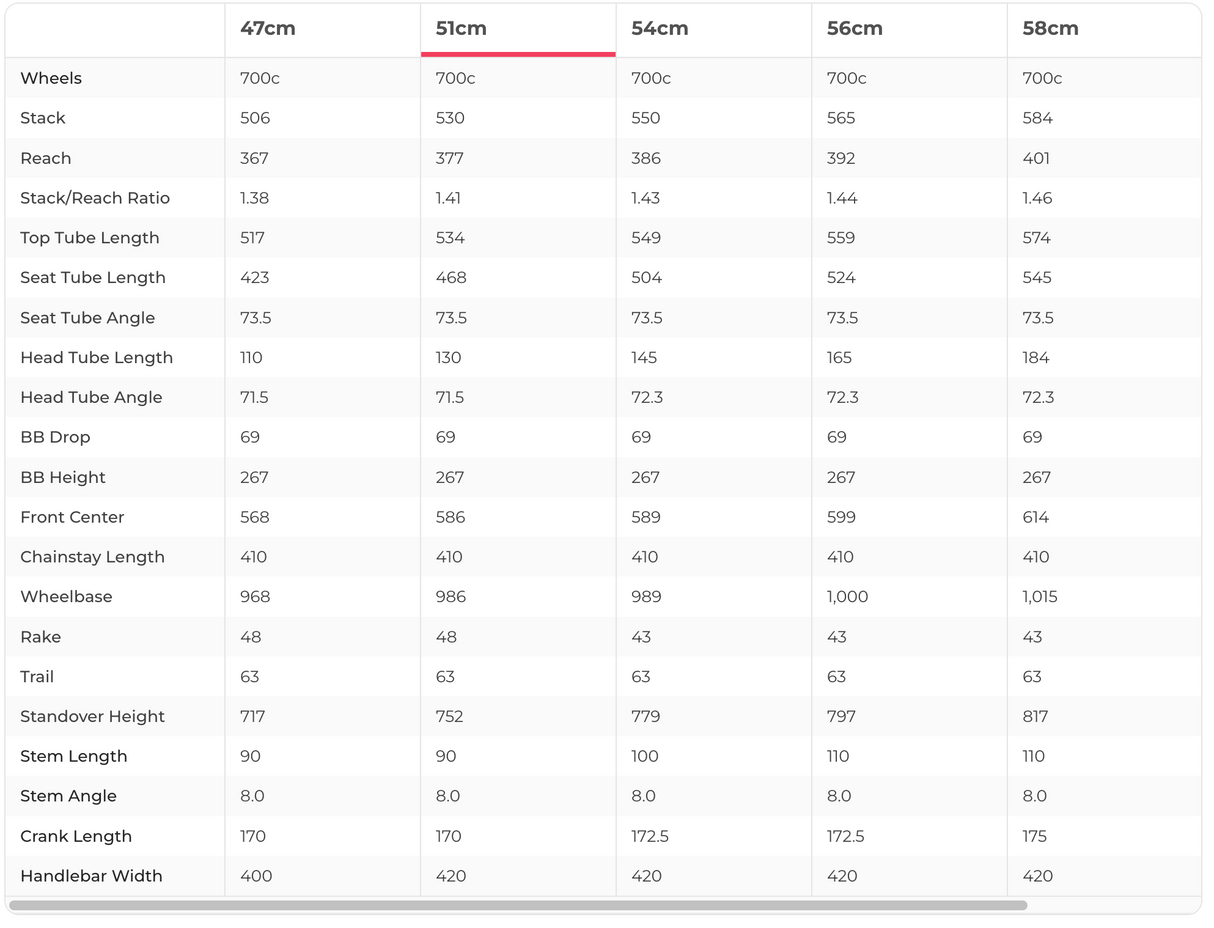 | | 47cm | 51cm | 54cm | 56cm | 58cm |
|---|---|---|---|---|---|
| Wheels | 700c | 700c | 700c | 700c | 700c |
| Stack | 506 | 530 | 550 | 565 | 584 |
| Reach | 367 | 377 | 386 | 392 | 401 |
| Stack/Reach Ratio | 1.38 | 1.41 | 1.43 | 1.44 | 1.46 |
| Top Tube Length | 517 | 534 | 549 | 559 | 574 |
| Seat Tube Length | 423 | 468 | 504 | 524 | 545 |
| Seat Tube Angle | 73.5 | 73.5 | 73.5 | 73.5 | 73.5 |
| Head Tube Length | 110 | 130 | 145 | 165 | 184 |
| Head Tube Angle | 71.5 | 71.5 | 72.3 | 72.3 | 72.3 |
| BB Drop | 69 | 69 | 69 | 69 | 69 |
| BB Height | 267 | 267 | 267 | 267 | 267 |
| Front Center | 568 | 586 | 589 | 599 | 614 |
| Chainstay Length | 410 | 410 | 410 | 410 | 410 |
| Wheelbase | 968 | 986 | 989 | 1,000 | 1,015 |
| Rake | 48 | 48 | 43 | 43 | 43 |
| Trail | 63 | 63 | 63 | 63 | 63 |
| Standover Height | 717 | 752 | 779 | 797 | 817 |
| Stem Length | 90 | 90 | 100 | 110 | 110 |
| Stem Angle | 8.0 | 8.0 | 8.0 | 8.0 | 8.0 |
| Crank Length | 170 | 170 | 172.5 | 172.5 | 175 |
| Handlebar Width | 400 | 420 | 420 | 420 | 420 |